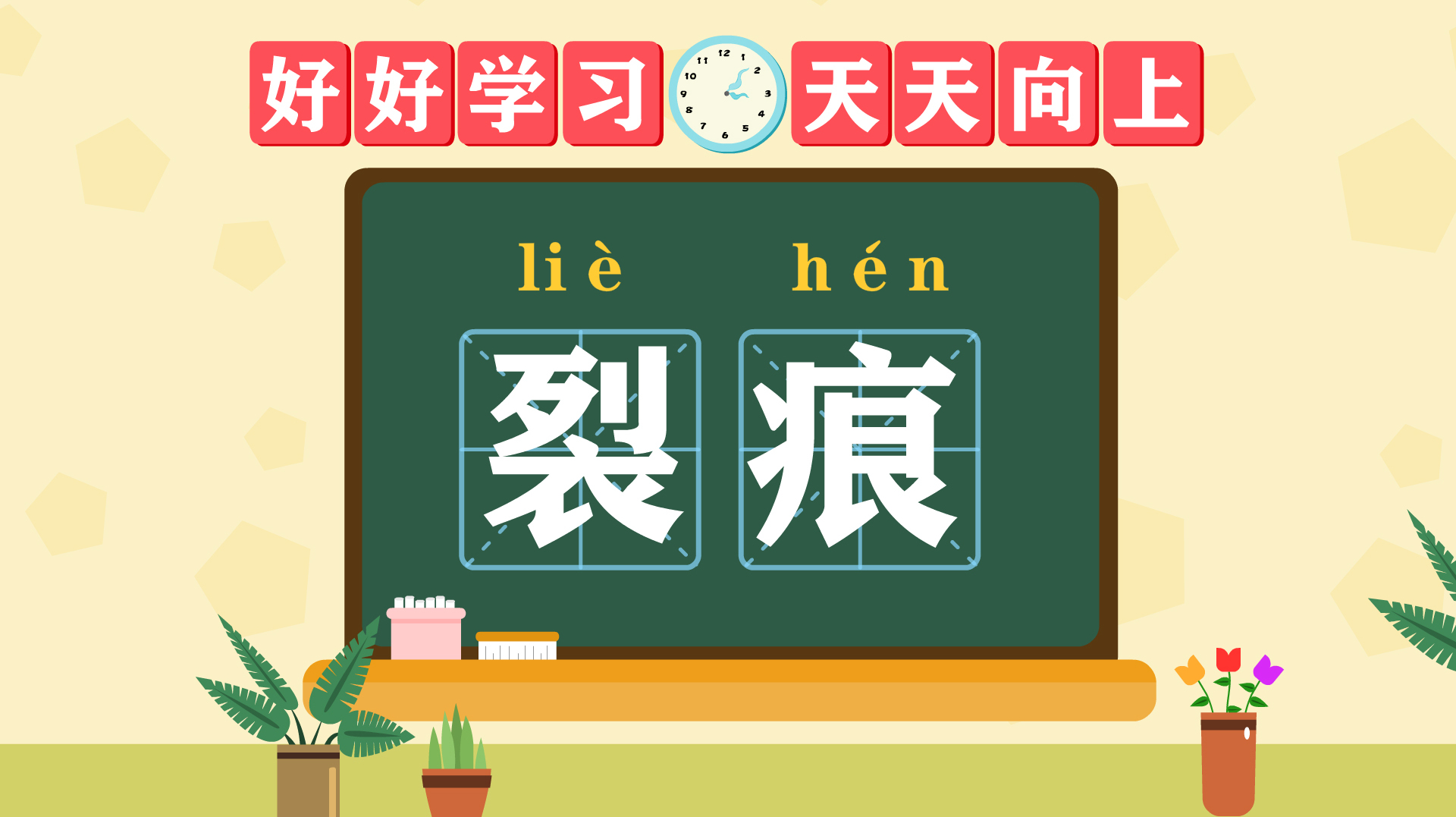 好好学习 天天向上

12 1 2 3 4 5 6 7 8 9 10 11

liè hén

裂痕